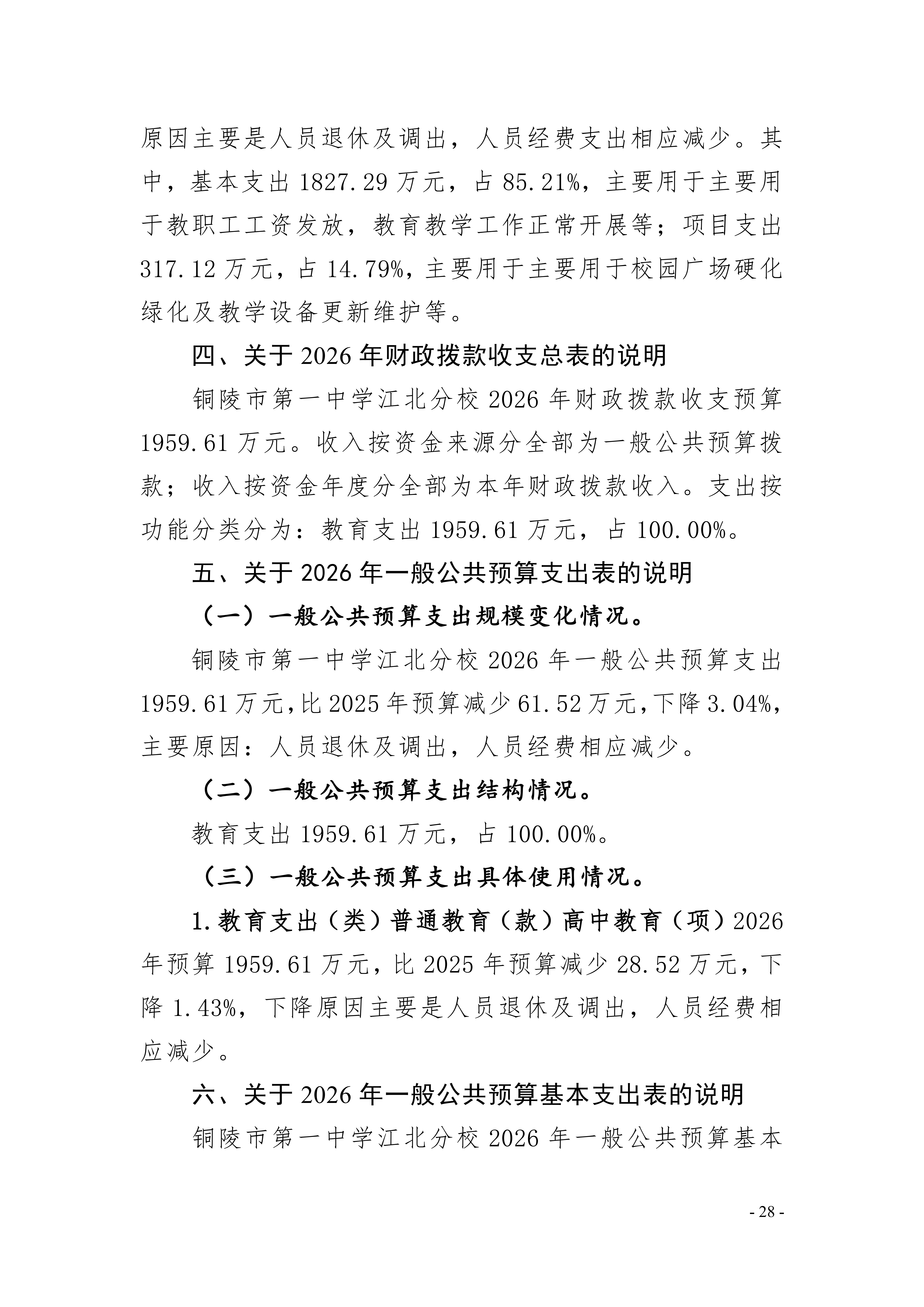 原因主要是人员退休及调出，人员经费支出相应减少。其中，基本支出 1827.29 万元，占 85.21%，主要用于主要用于教职工工资发放，教育教学工作正常开展等；项目支出 317.12 万元，占 14.79%，主要用于主要用于校园广场硬化绿化及教学设备更新维护等。

四、关于 2026 年财政拨款收支总表的说明

铜陵市第一中学江北分校 2026 年财政拨款收支预算 1959.61 万元。收入按资金来源分全部为一般公共预算拨款；收入按资金年度分全部为本年财政拨款收入。支出按功能分类分为：教育支出 1959.61 万元，占 100.00%。

五、关于 2026 年一般公共预算支出表的说明

（一）一般公共预算支出规模变化情况。

铜陵市第一中学江北分校 2026 年一般公共预算支出 1959.61 万元，比 2025 年预算减少 61.52 万元，下降 3.04%，主要原因：人员退休及调出，人员经费相应减少。

（二）一般公共预算支出结构情况。

教育支出 1959.61 万元，占 100.00%。

（三）一般公共预算支出具体使用情况。

1.教育支出（类）普通教育（款）高中教育（项）2026 年预算 1959.61 万元，比 2025 年预算减少 28.52 万元，下降 1.43%，下降原因主要是人员退休及调出，人员经费相应减少。

六、关于 2026 年一般公共预算基本支出表的说明

铜陵市第一中学江北分校 2026 年一般公共预算基本

- 28 -